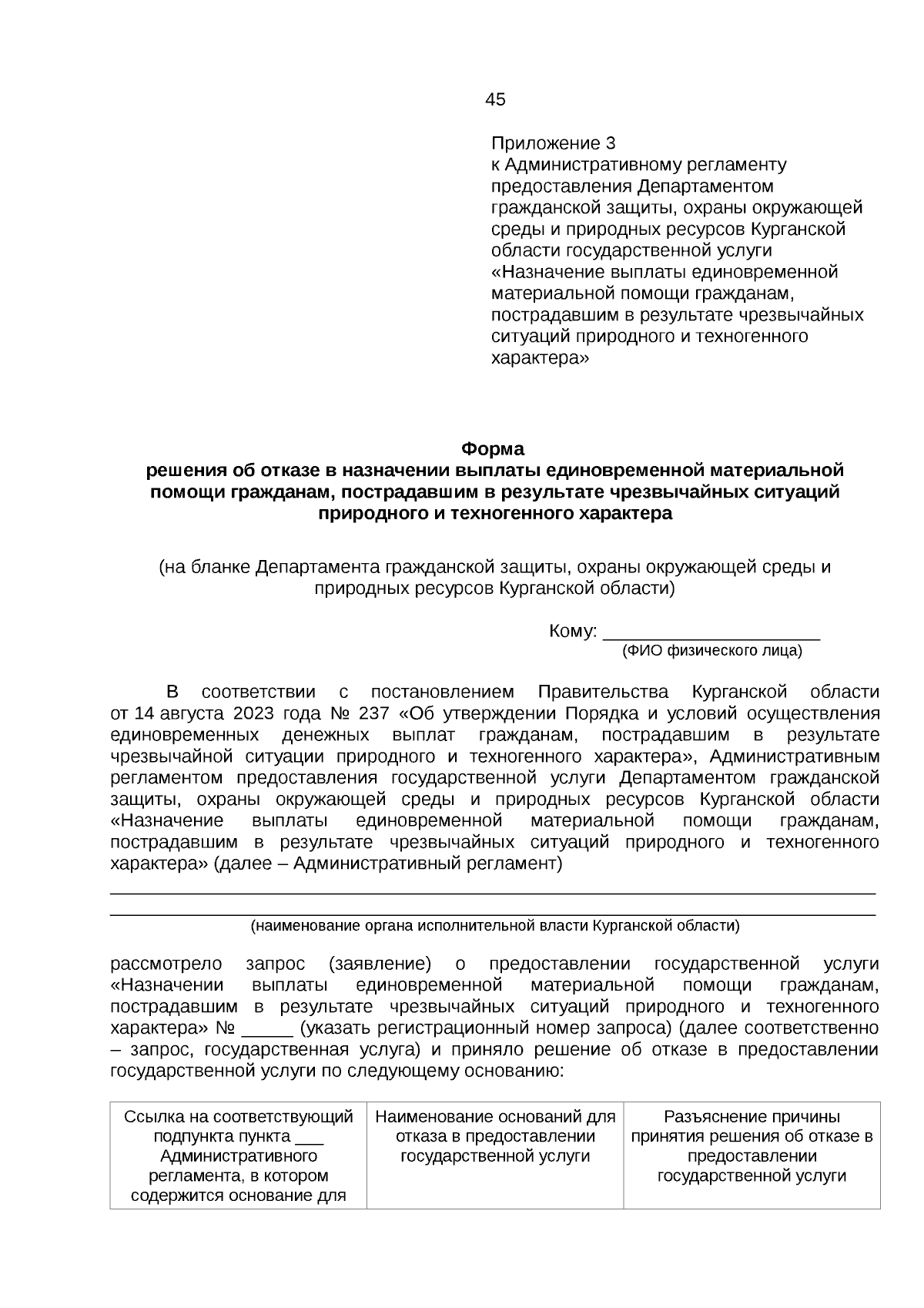 45

Приложение 3
к Административному регламенту предоставления Департаментом гражданской защиты, охраны окружающей среды и природных ресурсов Курганской области государственной услуги «Назначение выплаты единовременной материальной помощи гражданам, пострадавшим в результате чрезвычайных ситуаций природного и техногенного характера»

Форма
решения об отказе в назначении выплаты единовременной материальной помощи гражданам, пострадавшим в результате чрезвычайных ситуаций природного и техногенного характера

(на бланке Департамента гражданской защиты, охраны окружающей среды и природных ресурсов Курганской области)

Кому: ____
(ФИО физического лица)

В соответствии с постановлением Правительства Курганской области от 14 августа 2023 года № 237 «Об утверждении Порядка и условий осуществления единовременных денежных выплат гражданам, пострадавшим в результате чрезвычайной ситуации природного и техногенного характера», Административным регламентом предоставления государственной услуги Департаментом гражданской защиты, охраны окружающей среды и природных ресурсов Курганской области «Назначение выплаты единовременной материальной помощи гражданам, пострадавшим в результате чрезвычайных ситуаций природного и техногенного характера» (далее – Административный регламент)

____
____
(наименование органа исполнительной власти Курганской области)

рассмотрело запрос (заявление) о предоставлении государственной услуги «Назначении выплаты единовременной материальной помощи гражданам, пострадавшим в результате чрезвычайных ситуаций природного и техногенного характера» № ____ (указать регистрационный номер запроса) (далее соответственно – запрос, государственная услуга) и приняло решение об отказе в предоставлении государственной услуги по следующему основанию:

| Ссылка на соответствующий подпункта пункта ____ Административного регламента, в котором содержится основание для | Наименование оснований для отказа в предоставлении государственной услуги | Разъяснение причины принятия решения об отказе в предоставлении государственной услуги |
|---|---|---|